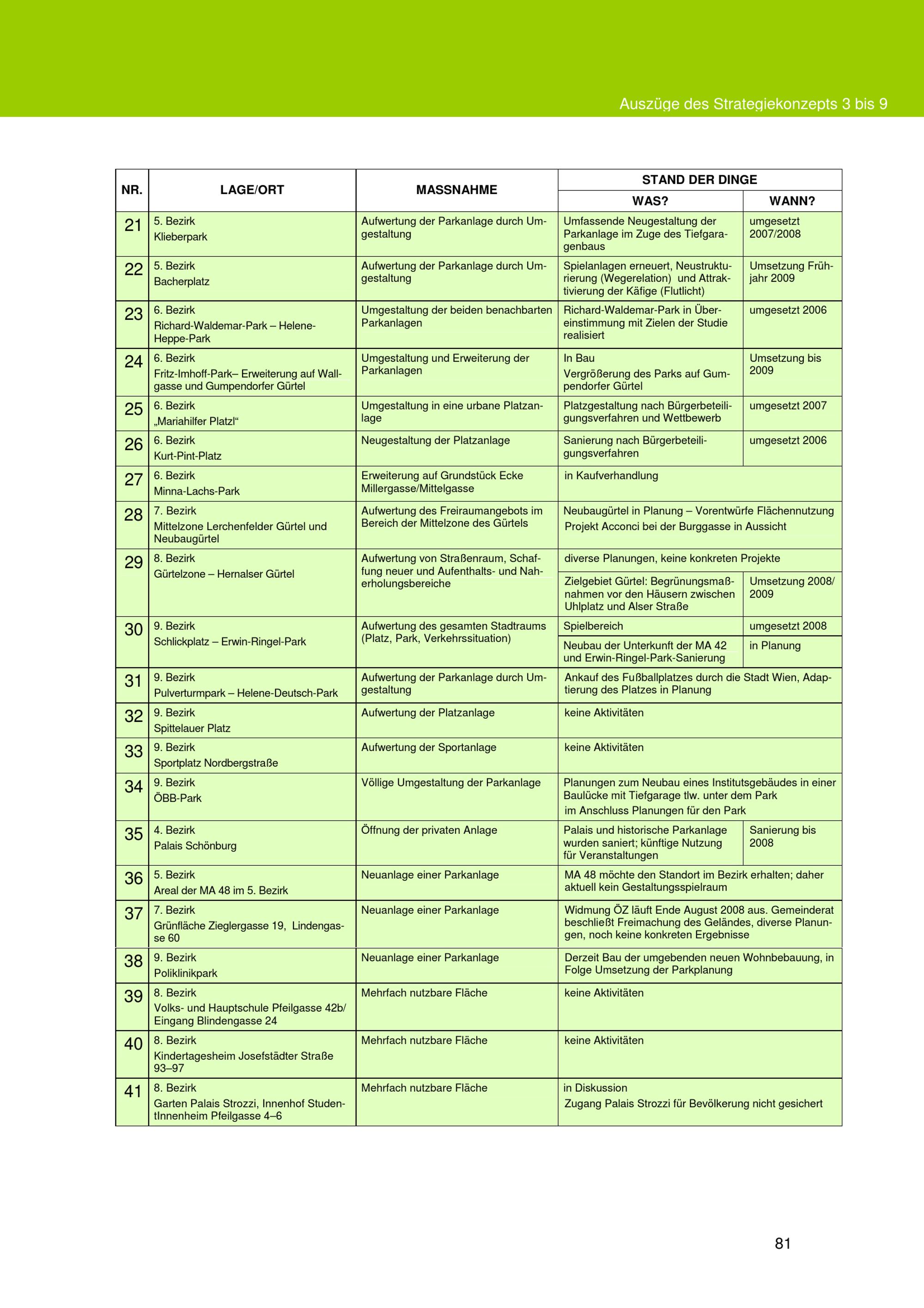 Auszüge des Strategiekonzepts 3 bis 9

| NR. | LAGE/ORT | MASSNAHME | STAND DER DINGE WAS? | STAND DER DINGE WANN? |
|---|---|---|---|---|
| 21 | 5. Bezirk Klieberpark | Aufwertung der Parkanlage durch Umgestaltung | Umfassende Neugestaltung der Parkanlage im Zuge des Tiefgaragenbaus | umgesetzt 2007/2008 |
| 22 | 5. Bezirk Bacherplatz | Aufwertung der Parkanlage durch Umgestaltung | Spielanlagen erneuert, Neustrukturierung (Wegerelation) und Attraktivierung der Käfige (Flutlicht) | Umsetzung Frühjahr 2009 |
| 23 | 6. Bezirk Richard-Waldemar-Park – Helene-Heppe-Park | Umgestaltung der beiden benachbarten Parkanlagen | Richard-Waldemar-Park in Übereinstimmung mit Zielen der Studie realisiert | umgesetzt 2006 |
| 24 | 6. Bezirk Fritz-Imhoff-Park– Erweiterung auf Wallgasse und Gumpendorfer Gürtel | Umgestaltung und Erweiterung der Parkanlagen | In Bau Vergrößerung des Parks auf Gumpendorfer Gürtel | Umsetzung bis 2009 |
| 25 | 6. Bezirk „Mariahilfer Platzl“ | Umgestaltung in eine urbane Platzanlage | Platzgestaltung nach Bürgerbeteiligungsverfahren und Wettbewerb | umgesetzt 2007 |
| 26 | 6. Bezirk Kurt-Pint-Platz | Neugestaltung der Platzanlage | Sanierung nach Bürgerbeteiligungsverfahren | umgesetzt 2006 |
| 27 | 6. Bezirk Minna-Lachs-Park | Erweiterung auf Grundstück Ecke Millergasse/Mittelgasse | in Kaufverhandlung | |
| 28 | 7. Bezirk Mittelzone Lerchenfelder Gürtel und Neubaugürtel | Aufwertung des Freiraumangebots im Bereich der Mittelzone des Gürtels | Neubaugürtel in Planung – Vorentwürfe Flächennutzung Projekt Acconci bei der Burggasse in Aussicht | |
| 29 | 8. Bezirk Gürtelzone – Hernalser Gürtel | Aufwertung von Straßenraum, Schaffung neuer und Aufenthalts- und Naherholungsbereiche | diverse Planungen, keine konkreten Projekte | |
| | | | Zielgebiet Gürtel: Begrünungsmaßnahmen vor den Häusern zwischen Uhlplatz und Alser Straße | Umsetzung 2008/ 2009 |
| 30 | 9. Bezirk Schlickplatz – Erwin-Ringel-Park | Aufwertung des gesamten Stadtraums (Platz, Park, Verkehrssituation) | Spielbereich | umgesetzt 2008 |
| | | | Neubau der Unterkunft der MA 42 und Erwin-Ringel-Park-Sanierung | in Planung |
| 31 | 9. Bezirk Pulverturmpark – Helene-Deutsch-Park | Aufwertung der Parkanlage durch Umgestaltung | Ankauf des Fußballplatzes durch die Stadt Wien, Adaptierung des Platzes in Planung | |
| 32 | 9. Bezirk Spittelauer Platz | Aufwertung der Platzanlage | keine Aktivitäten | |
| 33 | 9. Bezirk Sportplatz Nordbergstraße | Aufwertung der Sportanlage | keine Aktivitäten | |
| 34 | 9. Bezirk ÖBB-Park | Völlige Umgestaltung der Parkanlage | Planungen zum Neubau eines Institutsgebäudes in einer Baulücke mit Tiefgarage tlw. unter dem Park im Anschluss Planungen für den Park | |
| 35 | 4. Bezirk Palais Schönburg | Öffnung der privaten Anlage | Palais und historische Parkanlage wurden saniert; künftige Nutzung für Veranstaltungen | Sanierung bis 2008 |
| 36 | 5. Bezirk Areal der MA 48 im 5. Bezirk | Neuanlage einer Parkanlage | MA 48 möchte den Standort im Bezirk erhalten; daher aktuell kein Gestaltungsspielraum | |
| 37 | 7. Bezirk Grünfläche Zieglergasse 19, Lindengasse 60 | Neuanlage einer Parkanlage | Widmung ÖZ läuft Ende August 2008 aus. Gemeinderat beschließt Freimachung des Geländes, diverse Planungen, noch keine konkreten Ergebnisse | |
| 38 | 9. Bezirk Poliklinikpark | Neuanlage einer Parkanlage | Derzeit Bau der umgebenden neuen Wohnbebauung, in Folge Umsetzung der Parkplanung | |
| 39 | 8. Bezirk Volks- und Hauptschule Pfeilgasse 42b/ Eingang Blindengasse 24 | Mehrfach nutzbare Fläche | keine Aktivitäten | |
| 40 | 8. Bezirk Kindertagesheim Josefstädter Straße 93–97 | Mehrfach nutzbare Fläche | keine Aktivitäten | |
| 41 | 8. Bezirk Garten Palais Strozzi, Innenhof StudentInnenheim Pfeilgasse 4–6 | Mehrfach nutzbare Fläche | in Diskussion Zugang Palais Strozzi für Bevölkerung nicht gesichert | |

81